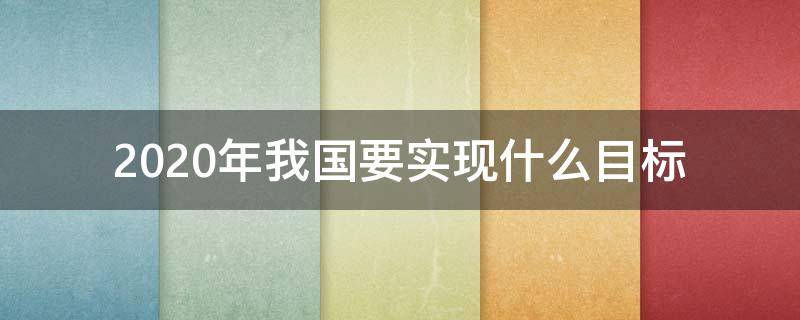 2020年我国要实现什么目标